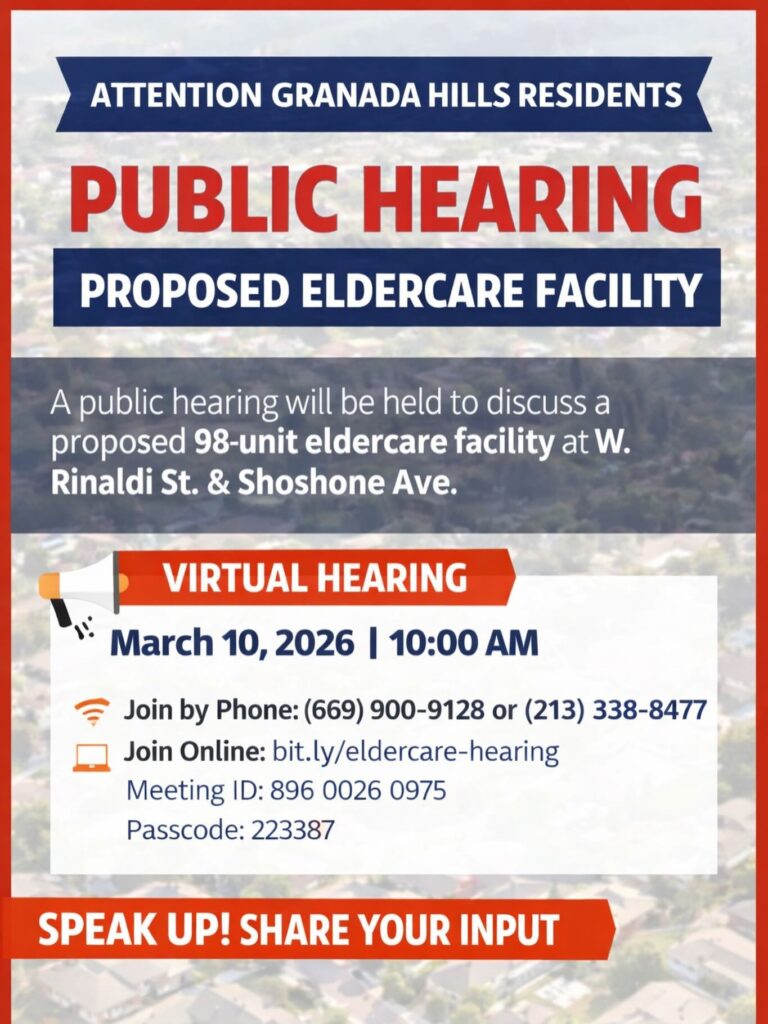 ATTENTION GRANADA HILLS RESIDENTS

PUBLIC HEARING

PROPOSED ELDERCARE FACILITY

A public hearing will be held to discuss a proposed 98-unit eldercare facility at W. Rinaldi St. & Shoshone Ave.

VIRTUAL HEARING

March 10, 2026 | 10:00 AM

Join by Phone: (669) 900-9128 or (213) 338-8477

Join Online: bit.ly/eldercare-hearing
Meeting ID: 896 0026 0975
Passcode: 223387

SPEAK UP! SHARE YOUR INPUT